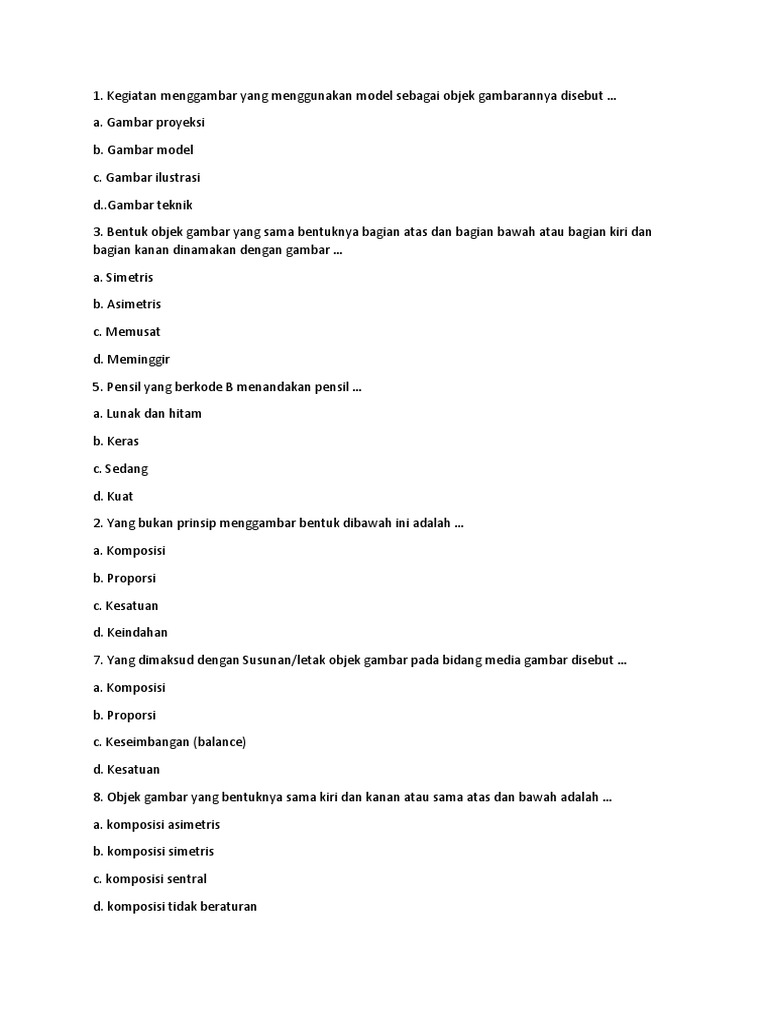 1. Kegiatan menggambar yang menggunakan model sebagai objek gambarannya disebut ...

a. Gambar proyeksi

b. Gambar model

c. Gambar ilustrasi

d..Gambar teknik

3. Bentuk objek gambar yang sama bentuknya bagian atas dan bagian bawah atau bagian kiri dan bagian kanan dinamakan dengan gambar ...

a. Simetris

b. Asimetris

c. Memusat

d. Meminggir

5. Pensil yang berkode B menandakan pensil ...

a. Lunak dan hitam

b. Keras

c. Sedang

d. Kuat

2. Yang bukan prinsip menggambar bentuk dibawah ini adalah ...

a. Komposisi

b. Proporsi

c. Kesatuan

d. Keindahan

7. Yang dimaksud dengan Susunan/letak objek gambar pada bidang media gambar disebut ...

a. Komposisi

b. Proporsi

c. Keseimbangan (balance)

d. Kesatuan

8. Objek gambar yang bentuknya sama kiri dan kanan atau sama atas dan bawah adalah ...

a. komposisi asimetris

b. komposisi simetris

c. komposisi sentral

d. komposisi tidak beraturan